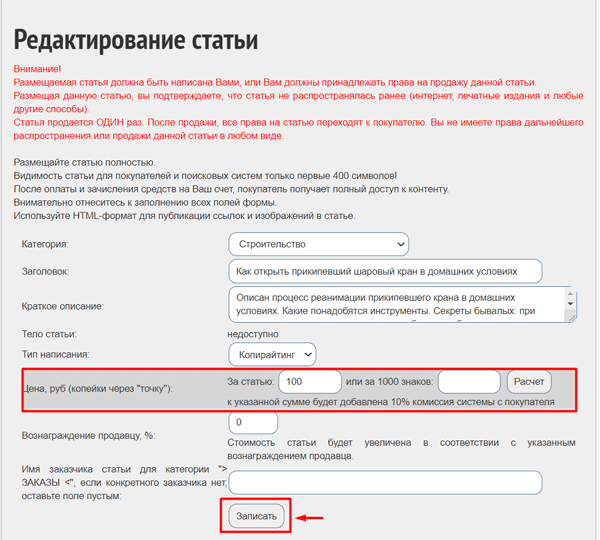 Редактирование статьи

Внимание!
Размещаемая статья должна быть написана Вами, или Вам должны принадлежать права на продажу данной статьи.
Размещая данную статью, вы подтверждаете, что статья не распространялась ранее (интернет, печатные издания и любые другие способы).
Статья продается ОДИН раз. После продажи, все права на статью переходят к покупателю. Вы не имеете права дальнейшего распространения или продажи данной статьи в любом виде.

Размещайте статью полностью.
Видимость статьи для покупателей и поисковых систем только первые 400 символов!
После оплаты и зачисления средств на Ваш счет, покупатель получает полный доступ к контенту.
Внимательно отнеситесь к заполнению всех полей формы.
Используйте HTML-формат для публикации ссылок и изображений в статье.

Категория: Строительство

Заголовок: Как открыть прикипевший шаровый кран в домашних условиях

Краткое описание: Описан процесс реанимации прикипевшего крана в домашних условиях. Какие понадобятся инструменты. Секреты бывалых: при

Тело статьи: недоступно

Тип написания: Копирайтинг

Цена, руб (копейки через "точку"): За статью: 100 или за 1000 знаков: Расчет
к указанной сумме будет добавлена 10% комиссия системы с покупателя

Вознаграждение продавцу, %: 0
Стоимость статьи будет увеличена в соответствии с указанным вознаграждением продавца.

Имя заказчика статьи для категории "> ЗАКАЗЫ <", если конкретного заказчика нет, оставьте поле пустым:

Записать